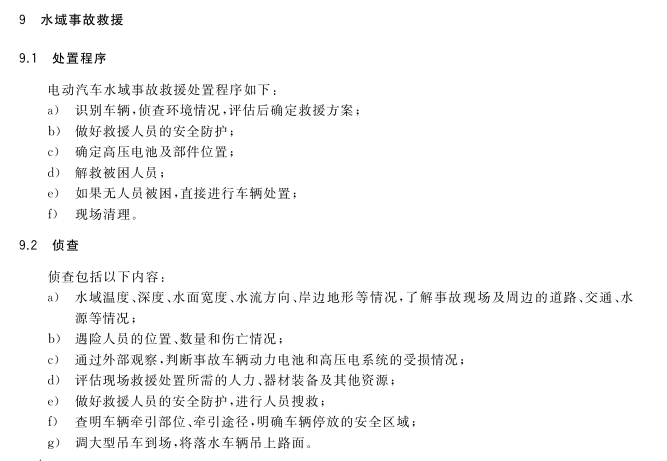 9 水域事故救援

9.1 处置程序

电动汽车水域事故救援处置程序如下：
a) 识别车辆，侦查环境情况，评估后确定救援方案；
b) 做好救援人员的安全防护；
c) 确定高压电池及部件位置；
d) 解救被困人员；
e) 如果无人员被困，直接进行车辆处置；
f) 现场清理。

9.2 侦查

侦查包括以下内容：
a) 水域温度、深度、水面宽度、水流方向、岸边地形等情况，了解事故现场及周边的道路、交通、水源等情况；
b) 遇险人员的位置、数量和伤亡情况；
c) 通过外部观察，判断事故车辆动力电池和高压电系统的受损情况；
d) 评估现场救援处置所需的人力、器材装备及其他资源；
e) 做好救援人员的安全防护，进行人员搜救；
f) 查明车辆牵引部位、牵引途径，明确车辆停放的安全区域；
g) 调大型吊车到场，将落水车辆吊上路面。